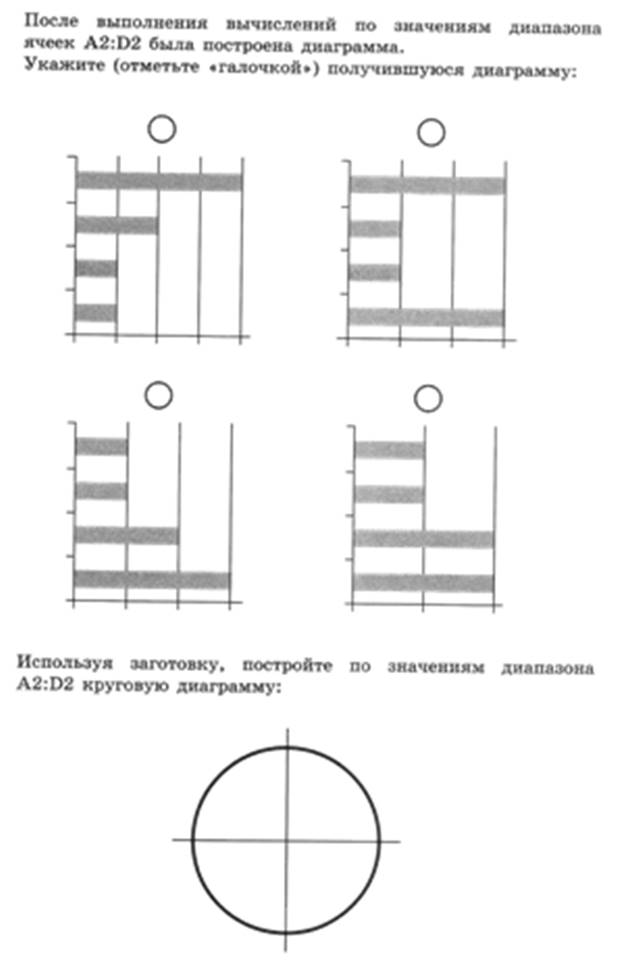 После выполнения вычислений по значениям диапазона ячеек A2:D2 была построена диаграмма.
Укажите (отметьте «галочкой») получившуюся диаграмму:

Используя заготовку, постройте по значениям диапазона A2:D2 круговую диаграмму: